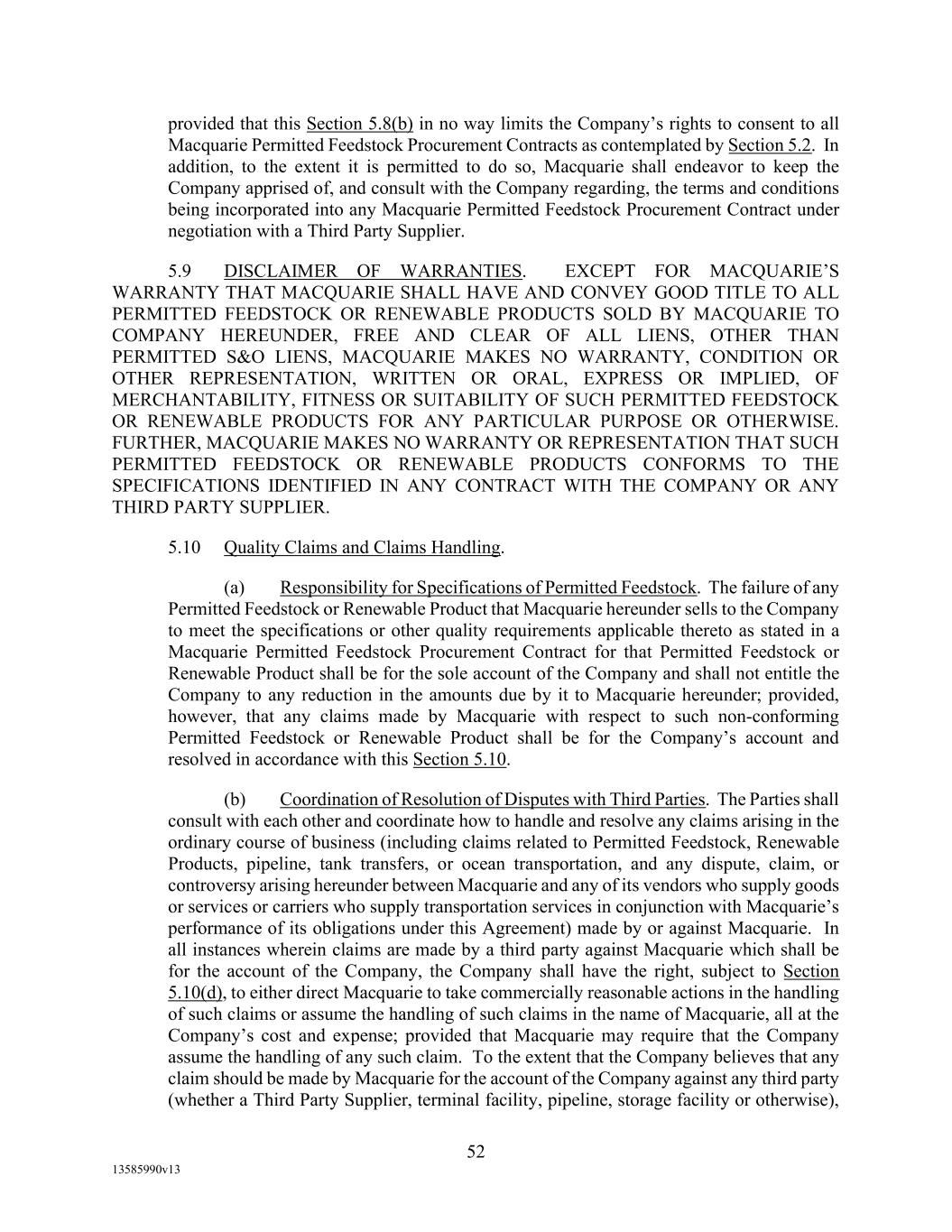 provided that this Section 5.8(b) in no way limits the Company's rights to consent to all Macquarie Permitted Feedstock Procurement Contracts as contemplated by Section 5.2. In addition, to the extent it is permitted to do so, Macquarie shall endeavor to keep the Company apprised of, and consult with the Company regarding, the terms and conditions being incorporated into any Macquarie Permitted Feedstock Procurement Contract under negotiation with a Third Party Supplier.

5.9 DISCLAIMER OF WARRANTIES. EXCEPT FOR MACQUARIE'S WARRANTY THAT MACQUARIE SHALL HAVE AND CONVEY GOOD TITLE TO ALL PERMITTED FEEDSTOCK OR RENEWABLE PRODUCTS SOLD BY MACQUARIE TO COMPANY HEREUNDER, FREE AND CLEAR OF ALL LIENS, OTHER THAN PERMITTED S&O LIENS, MACQUARIE MAKES NO WARRANTY, CONDITION OR OTHER REPRESENTATION, WRITTEN OR ORAL, EXPRESS OR IMPLIED, OF MERCHANTABILITY, FITNESS OR SUITABILITY OF SUCH PERMITTED FEEDSTOCK OR RENEWABLE PRODUCTS FOR ANY PARTICULAR PURPOSE OR OTHERWISE. FURTHER, MACQUARIE MAKES NO WARRANTY OR REPRESENTATION THAT SUCH PERMITTED FEEDSTOCK OR RENEWABLE PRODUCTS CONFORMS TO THE SPECIFICATIONS IDENTIFIED IN ANY CONTRACT WITH THE COMPANY OR ANY THIRD PARTY SUPPLIER.

5.10 Quality Claims and Claims Handling.

(a) Responsibility for Specifications of Permitted Feedstock. The failure of any Permitted Feedstock or Renewable Product that Macquarie hereunder sells to the Company to meet the specifications or other quality requirements applicable thereto as stated in a Macquarie Permitted Feedstock Procurement Contract for that Permitted Feedstock or Renewable Product shall be for the sole account of the Company and shall not entitle the Company to any reduction in the amounts due by it to Macquarie hereunder; provided, however, that any claims made by Macquarie with respect to such non-conforming Permitted Feedstock or Renewable Product shall be for the Company's account and resolved in accordance with this Section 5.10.

(b) Coordination of Resolution of Disputes with Third Parties. The Parties shall consult with each other and coordinate how to handle and resolve any claims arising in the ordinary course of business (including claims related to Permitted Feedstock, Renewable Products, pipeline, tank transfers, or ocean transportation, and any dispute, claim, or controversy arising hereunder between Macquarie and any of its vendors who supply goods or services or carriers who supply transportation services in conjunction with Macquarie's performance of its obligations under this Agreement) made by or against Macquarie. In all instances wherein claims are made by a third party against Macquarie which shall be for the account of the Company, the Company shall have the right, subject to Section 5.10(d), to either direct Macquarie to take commercially reasonable actions in the handling of such claims or assume the handling of such claims in the name of Macquarie, all at the Company's cost and expense; provided that Macquarie may require that the Company assume the handling of any such claim. To the extent that the Company believes that any claim should be made by Macquarie for the account of the Company against any third party (whether a Third Party Supplier, terminal facility, pipeline, storage facility or otherwise),

52

13585990v13